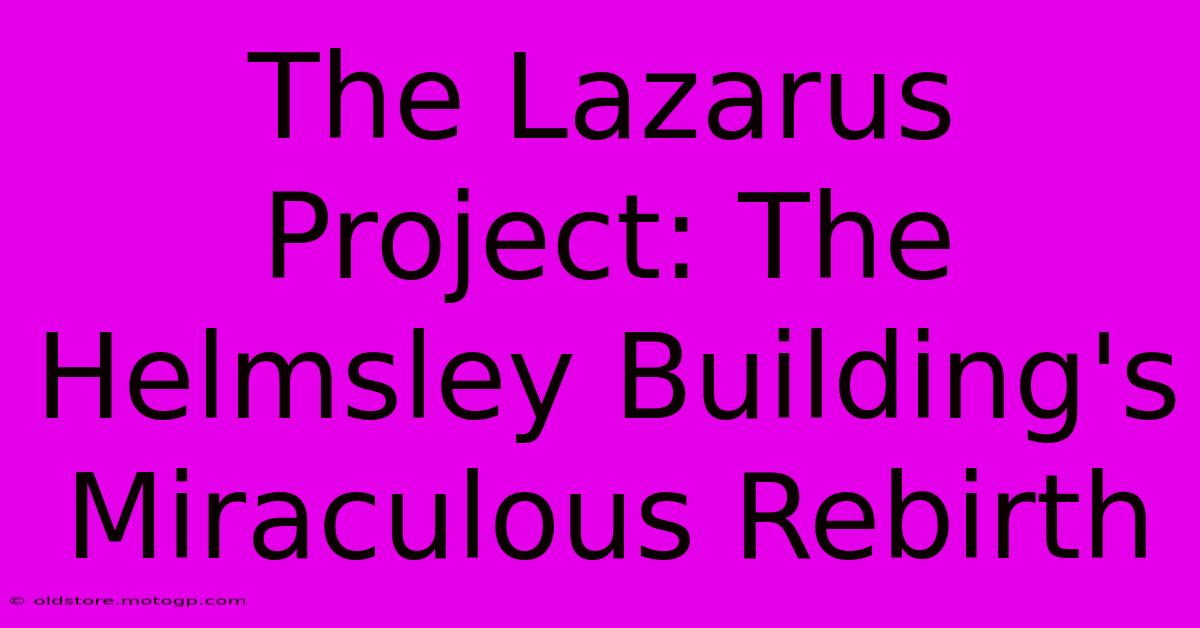 The Lazarus Project: The Helmsley Building's Miraculous Rebirth

© oldstore.motogp.com